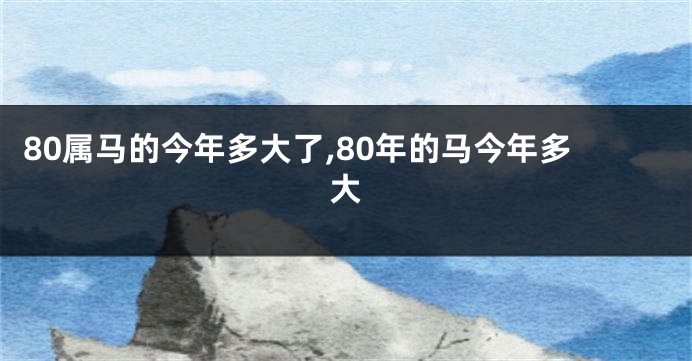 80属马的今年多大了,80年的马今年多大